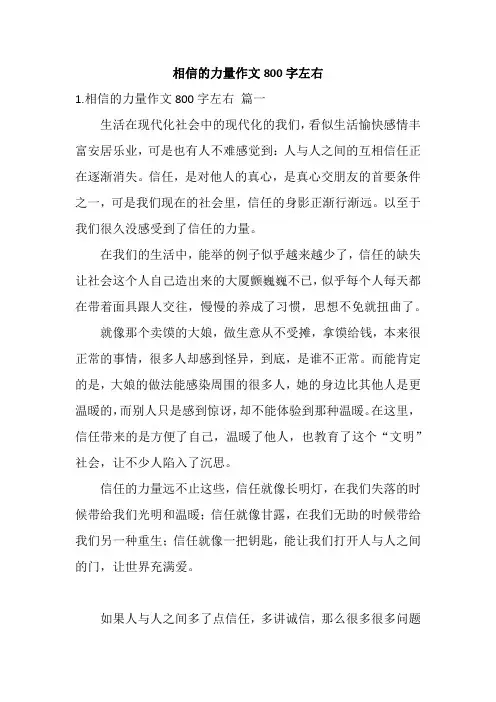 相信的力量作文 800 字左右

1.相信的力量作文 800 字左右 篇一

生活在现代化社会中的现代化的我们，看似生活愉快感情丰富安居乐业，可是也有人不难感觉到：人与人之间的互相信任正在逐渐消失。信任，是对他人的真心，是真心交朋友的首要条件之一，可是我们现在的社会里，信任的身影正渐行渐远。以至于我们很久没感受到了信任的力量。

在我们的生活中，能举的例子似乎越来越少了，信任的缺失让社会这个人自己造出来的大厦颤巍巍不已，似乎每个人每天都在带着面具跟人交往，慢慢的养成了习惯，思想不免就扭曲了。

就像那个卖馍的大娘，做生意从不受摊，拿馍给钱，本来很正常的事情，很多人却感到怪异，到底，是谁不正常。而能肯定的是，大娘的做法能感染周围的很多人，她的身边比其他人是更温暖的，而别人只是感到惊讶，却不能体验到那种温暖。在这里，信任带来的是方便了自己，温暖了他人，也教育了这个“文明”社会，让不少人陷入了沉思。

信任的力量远不止这些，信任就像长明灯，在我们失落的时候带给我们光明和温暖；信任就像甘露，在我们无助的时候带给我们另一种重生；信任就像一把钥匙，能让我们打开人与人之间的门，让世界充满爱。

如果人与人之间多了点信任，多讲诚信，那么很多很多问题